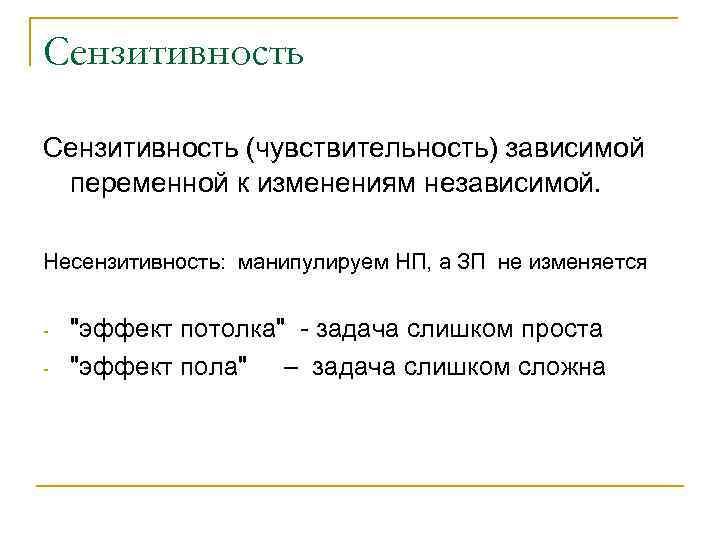 Сензитивность

Сензитивность (чувствительность) зависимой переменной к изменениям независимой.

Несензитивность: манипулируем НП, а ЗП не изменяется

- "эффект потолка" - задача слишком проста
- "эффект пола" – задача слишком сложна